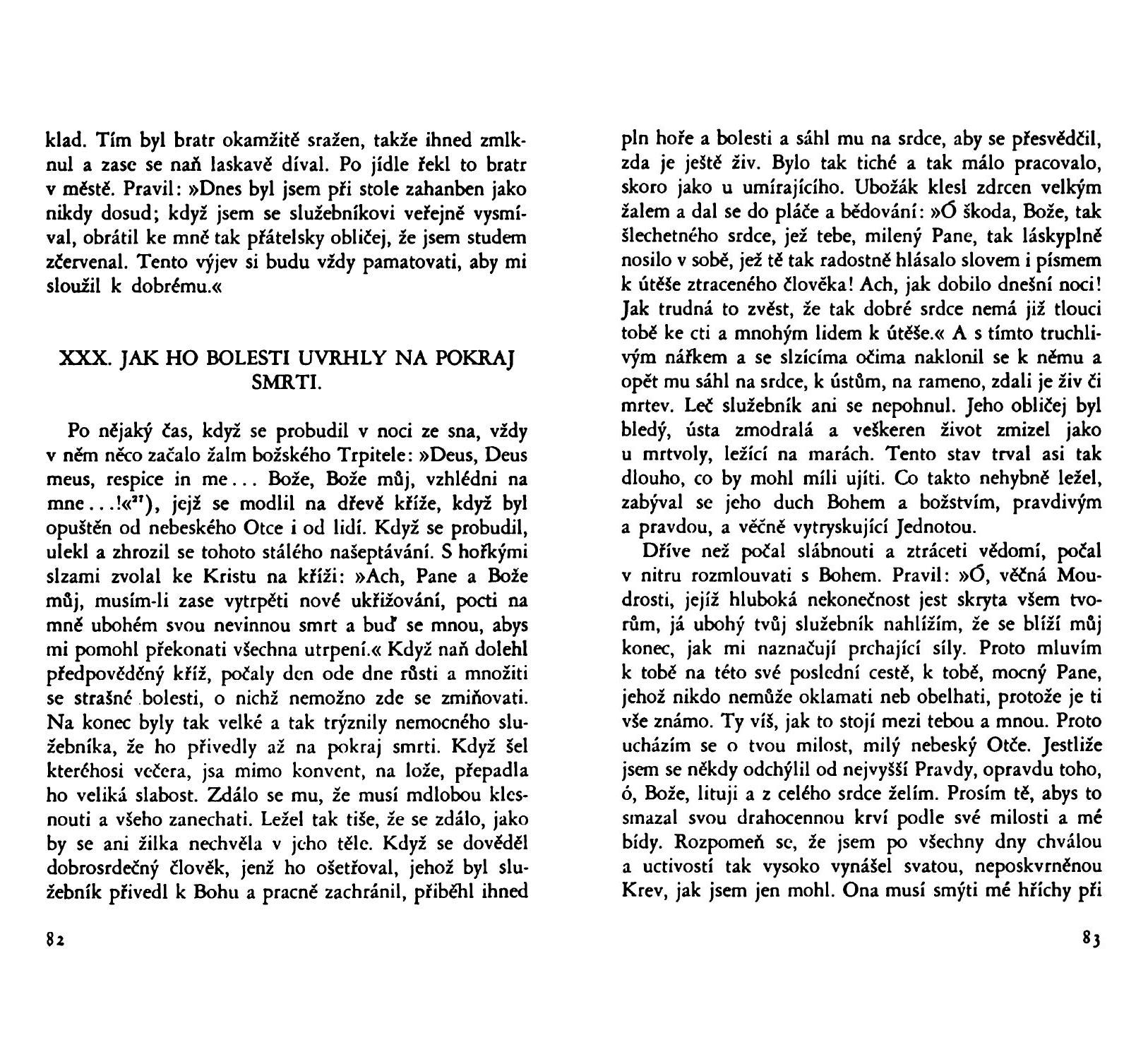 klad. Tím byl bratr okamžitě sražen, takže ihned zmlknul a zase se naň laskavě díval. Po jídle řekl to bratr v městě. Pravil: »Dnes byl jsem při stole zahanben jako nikdy dosud; když jsem se služebníkovi veřejně vysmíval, obrátil ke mně tak přátelsky obličej, že jsem studem zčervenal. Tento výjev si budu vždy pamatovati, aby mi sloužil k dobrému.«

XXX. JAK HO BOLESTI UVRHLY NA POKRAJ SMRTI.

Po nějaký čas, když se probudil v noci ze sna, vždy v něm něco začalo žalm božského Trpitele: »Deus, Deus meus, respice in me... Bože, Bože můj, vzhlédni na mne...!«$^{27}$), jejž se modlil na dřevě kříže, když byl opuštěn od nebeského Otce i od lidí. Když se probudil, ulekl a zhrozil se tohoto stálého našeptávání. S hořkými slzami zvolal ke Kristu na kříži: »Ach, Pane a Bože můj, musím-li zase vytrpěti nové ukřižování, pocti na mně ubohém svou nevinnou smrt a buď se mnou, abys mi pomohl překonati všechna utrpení.« Když naň dolehl předpověděný kříž, počaly den ode dne růsti a množiti se strašné bolesti, o nichž nemožno zde se zmiňovati. Na konec byly tak velké a tak trýznily nemocného služebníka, že ho přivedly až na pokraj smrti. Když šel kteréhosi večera, jsa mimo konvent, na lože, přepadla ho veliká slabost. Zdálo se mu, že musí mdlobou klesnouti a všeho zanechati. Ležel tak tiše, že se zdálo, jako by se ani žilka nechvěla v jeho těle. Když se dověděl dobrosrdečný člověk, jenž ho ošetřoval, jehož byl služebník přivedl k Bohu a pracně zachránil, přiběhl ihned

82

pln hoře a bolesti a sáhl mu na srdce, aby se přesvědčil, zda je ještě živ. Bylo tak tiché a tak málo pracovalo, skoro jako u umírajícího. Ubožák klesl zdrcen velkým žalem a dal se do pláče a bědování: »Ó škoda, Bože, tak šlechetného srdce, jež tebe, milený Pane, tak láskyplně nosilo v sobě, jež tě tak radostně hlásalo slovem i písmem k útěše ztraceného člověka! Ach, jak dobilo dnešní noci! Jak trudná to zvěst, že tak dobré srdce nemá již tlouci tobě ke cti a mnohým lidem k útěše.« A s tímto truchlivým nářkem a se slzícíma očima naklonil se k němu a opět mu sáhl na srdce, k ústům, na rameno, zdali je živ či mrtev. Leč služebník ani se nepohnul. Jeho obličej byl bledý, ústa zmodralá a veškeren život zmizel jako u mrtvoly, ležící na marách. Tento stav trval asi tak dlouho, co by mohl míli ujíti. Co takto nehybně ležel, zabýval se jeho duch Bohem a božstvím, pravdivým a pravdou, a věčně vytryskující Jednotou.

Dříve než počal slábnouti a ztráceti vědomí, počal v nitru rozmlouvati s Bohem. Pravil: »Ó, věčná Moudrosti, jejíž hluboká nekonečnost jest skryta všem tvorům, já ubohý tvůj služebník nahlížím, že se blíží můj konec, jak mi naznačují prchající síly. Proto mluvím k tobě na této své poslední cestě, k tobě, mocný Pane, jehož nikdo nemůže oklamati neb obelhati, protože je ti vše známo. Ty víš, jak to stojí mezi tebou a mnou. Proto ucházím se o tvou milost, milý nebeský Otče. Jestliže jsem se někdy odchýlil od nejvyšší Pravdy, opravdu toho, ó, Bože, lituji a z celého srdce želím. Prosím tě, abys to smazal svou drahocennou krví podle své milosti a mé bídy. Rozpomeň se, že jsem po všechny dny chválou a uctivostí tak vysoko vynášel svatou, neposkvrněnou Krev, jak jsem jen mohl. Ona musí smýti mé hříchy při

83